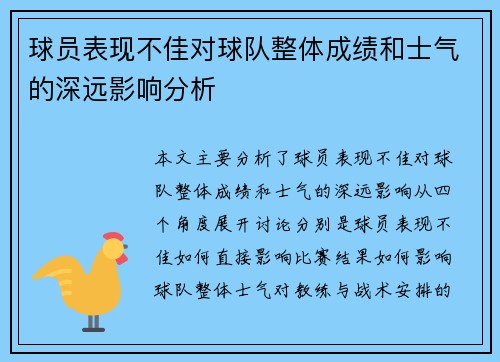 球员表现不佳对球队整体成绩和士气的深远影响分析

本文主要分析了球员表现不佳对球队整体成绩和士气的深远影响从四个角度展开讨论分别是球员表现不佳如何直接影响比赛结果如何影响球队整体士气对教练与战术安排的